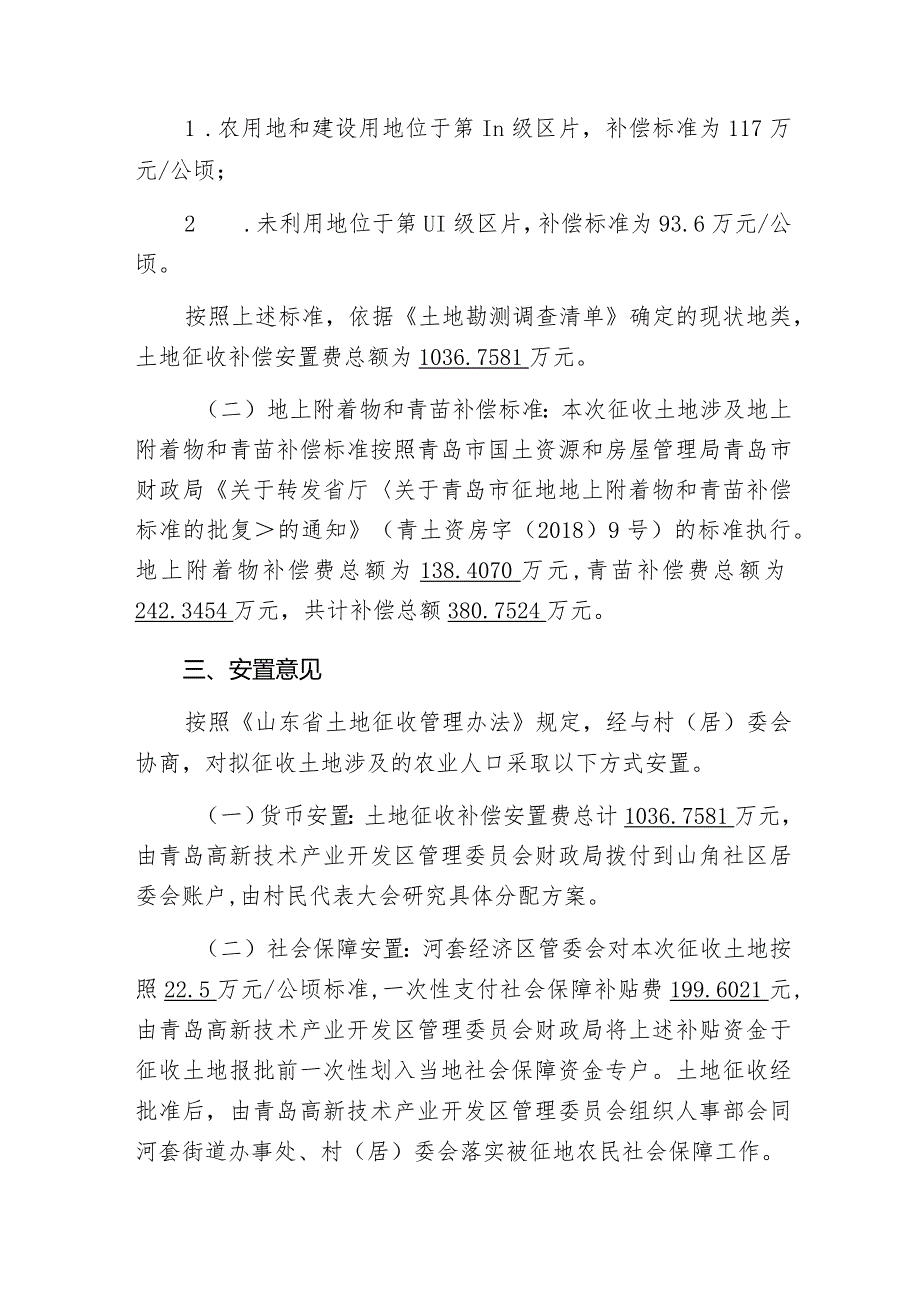 1．农用地和建设用地位于第 In 级区片，补偿标准为 117 万元/公顷；

2　．未利用地位于第 UI 级区片，补偿标准为 93.6 万元/公顷。

按照上述标准，依据《土地勘测调查清单》确定的现状地类，土地征收补偿安置费总额为 1036.7581 万元。

（二）地上附着物和青苗补偿标准：本次征收土地涉及地上附着物和青苗补偿标准按照青岛市国土资源和房屋管理局青岛市财政局《关于转发省厅〈关于青岛市征地地上附着物和青苗补偿标准的批复＞的通知》（青土资房字（2018）9 号）的标准执行。地上附着物补偿费总额为 138.4070 万元，青苗补偿费总额为 242.3454 万元，共计补偿总额 380.7524 万元。

三、安置意见

按照《山东省土地征收管理办法》规定，经与村（居）委会协商，对拟征收土地涉及的农业人口采取以下方式安置。

（一）货币安置：土地征收补偿安置费总计 1036.7581 万元，由青岛高新技术产业开发区管理委员会财政局拨付到山角社区居委会账户，由村民代表大会研究具体分配方案。

（二）社会保障安置：河套经济区管委会对本次征收土地按照 22.5 万元/公顷标准，一次性支付社会保障补贴费 199.6021 元，由青岛高新技术产业开发区管理委员会财政局将上述补贴资金于征收土地报批前一次性划入当地社会保障资金专户。土地征收经批准后，由青岛高新技术产业开发区管理委员会组织人事部会同河套街道办事处、村（居）委会落实被征地农民社会保障工作。